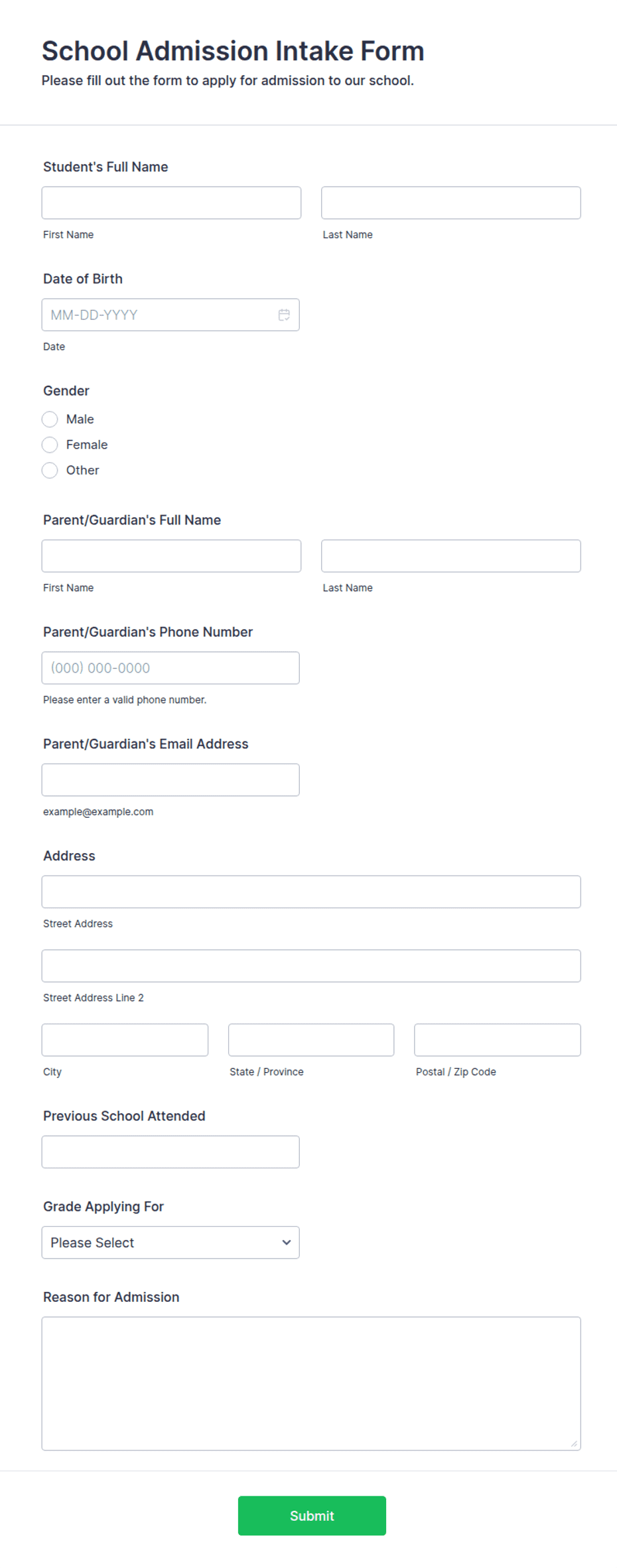 School Admission Intake Form

Please fill out the form to apply for admission to our school.

Student's Full Name

First Name

Last Name

Date of Birth

MM-DD-YYYY

Date

Gender

Male

Female

Other

Parent/Guardian's Full Name

First Name

Last Name

Parent/Guardian's Phone Number

(000) 000-0000

Please enter a valid phone number.

Parent/Guardian's Email Address

example@example.com

Address

Street Address

Street Address Line 2

City

State / Province

Postal / Zip Code

Previous School Attended

Grade Applying For

Please Select

Reason for Admission

Submit